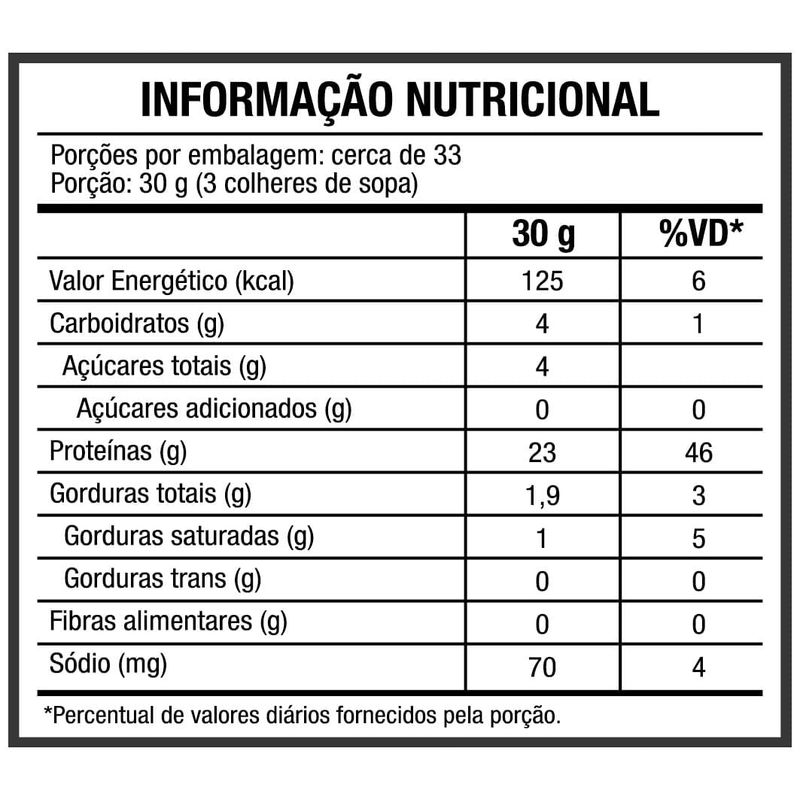 INFORMAÇÃO NUTRICIONAL

Porções por embalagem: cerca de 33
Porção: 30 g (3 colheres de sopa)

| | 30 g | %VD* |
|---|---|---|
| Valor Energético (kcal) | 125 | 6 |
| Carboidratos (g) | 4 | 1 |
| Açúcares totais (g) | 4 | |
| Açúcares adicionados (g) | 0 | 0 |
| Proteínas (g) | 23 | 46 |
| Gorduras totais (g) | 1,9 | 3 |
| Gorduras saturadas (g) | 1 | 5 |
| Gorduras trans (g) | 0 | 0 |
| Fibras alimentares (g) | 0 | 0 |
| Sódio (mg) | 70 | 4 |

*Percentual de valores diários fornecidos pela porção.